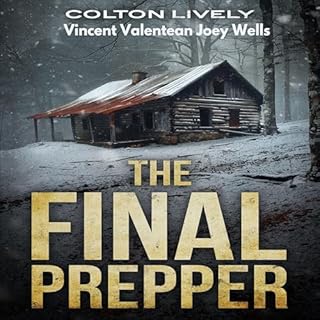 COLTON LIVELY
Vincent Valentean Joey Wells

THE
FINAL
PREPPER